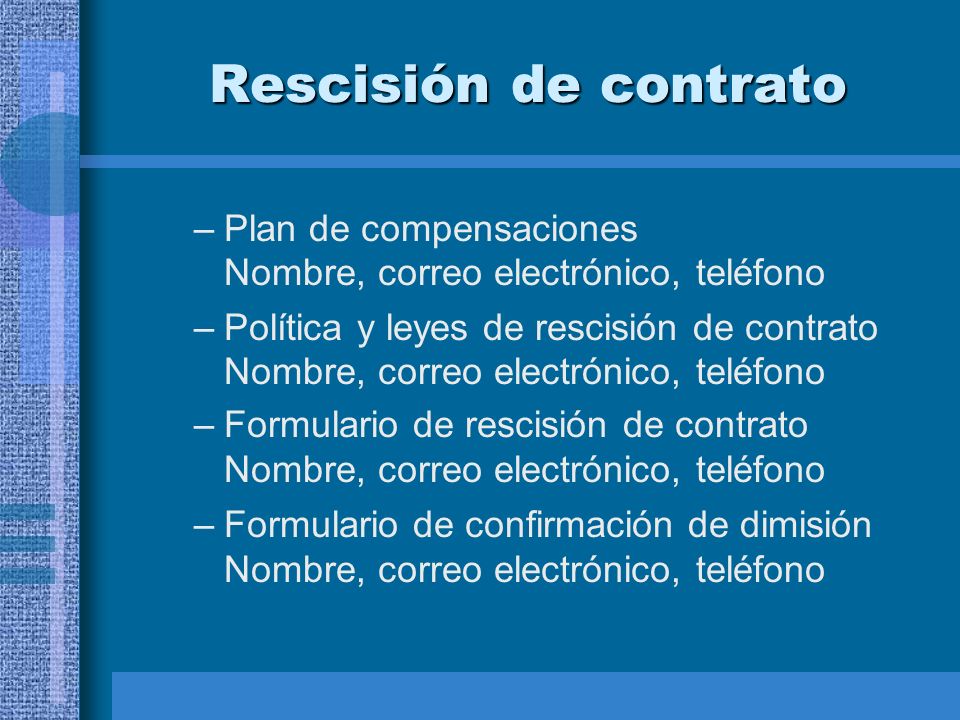 Rescisión de contrato

– Plan de compensaciones
Nombre, correo electrónico, teléfono

– Política y leyes de rescisión de contrato
Nombre, correo electrónico, teléfono

– Formulario de rescisión de contrato
Nombre, correo electrónico, teléfono

– Formulario de confirmación de dimisión
Nombre, correo electrónico, teléfono